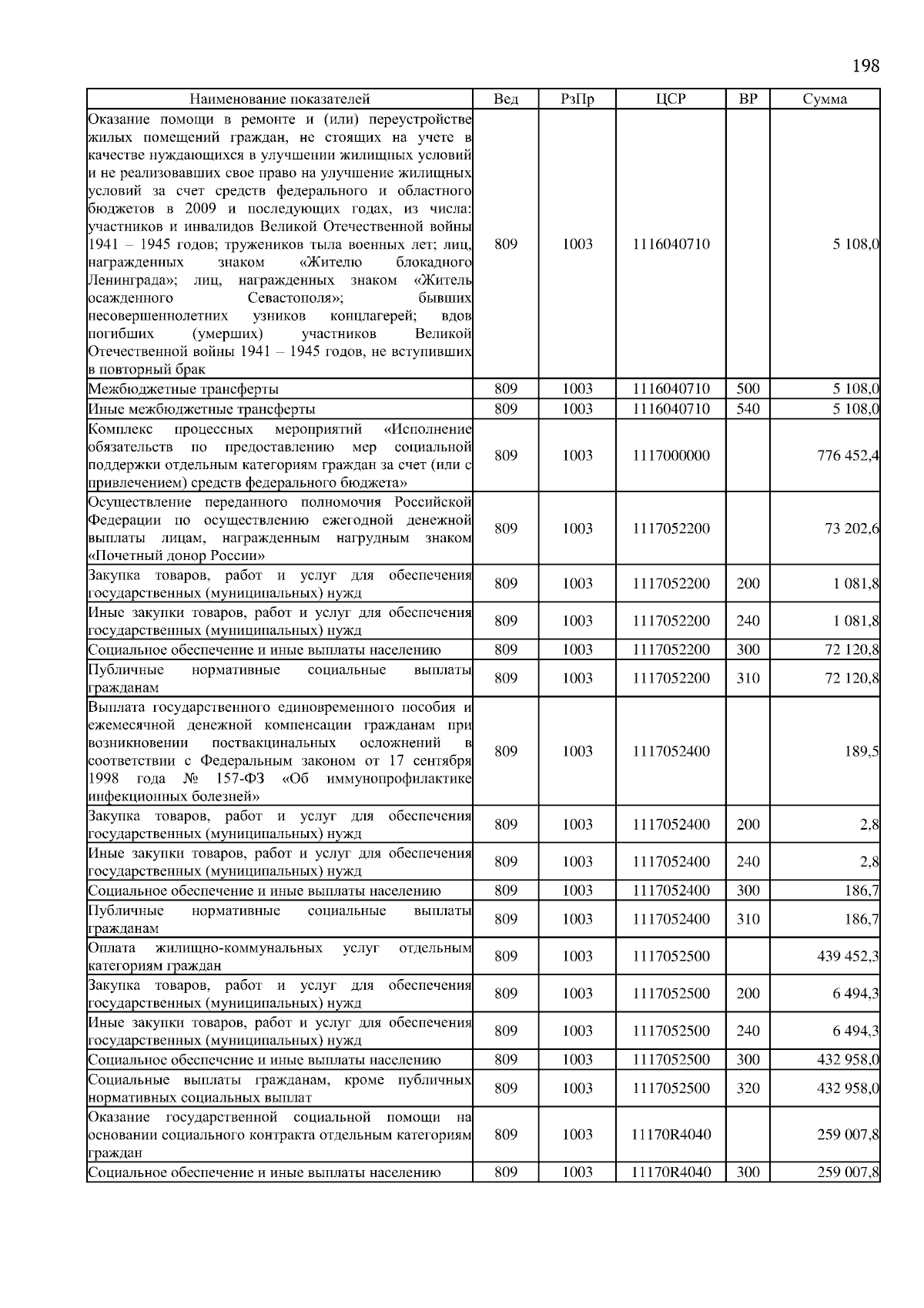 198

| Наименование показателей | Вед | РзПр | ЦСР | ВР | Сумма |
|---|---|---|---|---|---|
| Оказание помощи в ремонте и (или) переустройстве жилых помещений граждан, не стоящих на учете в качестве нуждающихся в улучшении жилищных условий и не реализовавших свое право на улучшение жилищных условий за счет средств федерального и областного бюджетов в 2009 и последующих годах, из числа: участников и инвалидов Великой Отечественной войны 1941 – 1945 годов; тружеников тыла военных лет; лиц, награжденных знаком «Жителю блокадного Ленинграда»; лиц, награжденных знаком «Житель осажденного Севастополя»; бывших несовершеннолетних узников концлагерей; вдов погибших (умерших) участников Великой Отечественной войны 1941 – 1945 годов, не вступивших в повторный брак | 809 | 1003 | 1116040710 | | 5 108,0 |
| Межбюджетные трансферты | 809 | 1003 | 1116040710 | 500 | 5 108,0 |
| Иные межбюджетные трансферты | 809 | 1003 | 1116040710 | 540 | 5 108,0 |
| Комплекс процессных мероприятий «Исполнение обязательств по предоставлению мер социальной поддержки отдельным категориям граждан за счет (или с привлечением) средств федерального бюджета» | 809 | 1003 | 1117000000 | | 776 452,4 |
| Осуществление переданного полномочия Российской Федерации по осуществлению ежегодной денежной выплаты лицам, награжденным нагрудным знаком «Почетный донор России» | 809 | 1003 | 1117052200 | | 73 202,6 |
| Закупка товаров, работ и услуг для обеспечения государственных (муниципальных) нужд | 809 | 1003 | 1117052200 | 200 | 1 081,8 |
| Иные закупки товаров, работ и услуг для обеспечения государственных (муниципальных) нужд | 809 | 1003 | 1117052200 | 240 | 1 081,8 |
| Социальное обеспечение и иные выплаты населению | 809 | 1003 | 1117052200 | 300 | 72 120,8 |
| Публичные нормативные социальные выплаты гражданам | 809 | 1003 | 1117052200 | 310 | 72 120,8 |
| Выплата государственного единовременного пособия и ежемесячной денежной компенсации гражданам при возникновении поствакцинальных осложнений в соответствии с Федеральным законом от 17 сентября 1998 года № 157-ФЗ «Об иммунопрофилактике инфекционных болезней» | 809 | 1003 | 1117052400 | | 189,5 |
| Закупка товаров, работ и услуг для обеспечения государственных (муниципальных) нужд | 809 | 1003 | 1117052400 | 200 | 2,8 |
| Иные закупки товаров, работ и услуг для обеспечения государственных (муниципальных) нужд | 809 | 1003 | 1117052400 | 240 | 2,8 |
| Социальное обеспечение и иные выплаты населению | 809 | 1003 | 1117052400 | 300 | 186,7 |
| Публичные нормативные социальные выплаты гражданам | 809 | 1003 | 1117052400 | 310 | 186,7 |
| Оплата жилищно-коммунальных услуг отдельным категориям граждан | 809 | 1003 | 1117052500 | | 439 452,3 |
| Закупка товаров, работ и услуг для обеспечения государственных (муниципальных) нужд | 809 | 1003 | 1117052500 | 200 | 6 494,3 |
| Иные закупки товаров, работ и услуг для обеспечения государственных (муниципальных) нужд | 809 | 1003 | 1117052500 | 240 | 6 494,3 |
| Социальное обеспечение и иные выплаты населению | 809 | 1003 | 1117052500 | 300 | 432 958,0 |
| Социальные выплаты гражданам, кроме публичных нормативных социальных выплат | 809 | 1003 | 1117052500 | 320 | 432 958,0 |
| Оказание государственной социальной помощи на основании социального контракта отдельным категориям граждан | 809 | 1003 | 11170R4040 | | 259 007,8 |
| Социальное обеспечение и иные выплаты населению | 809 | 1003 | 11170R4040 | 300 | 259 007,8 |